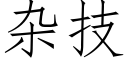 杂技